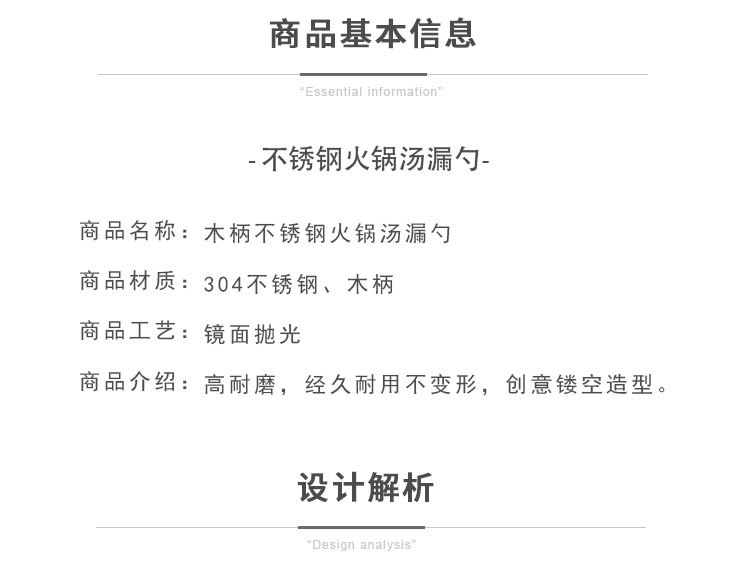 商品基本信息

"Essential information"

-不锈钢火锅汤漏勺-

商品名称：木柄不锈钢火锅汤漏勺

商品材质：304不锈钢、木柄

商品工艺：镜面抛光

商品介绍：高耐磨，经久耐用不变形，创意镂空造型。

设计解析

"Design analysis"